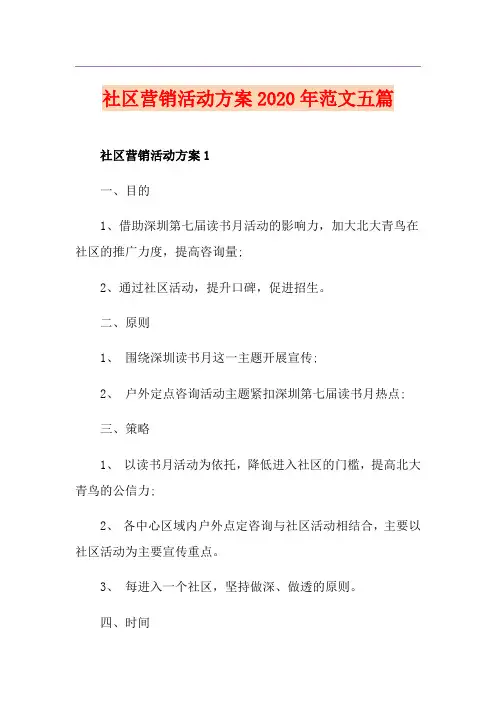 社区营销活动方案2020年范文五篇

社区营销活动方案1

一、目的

1、借助深圳第七届读书月活动的影响力，加大北大青鸟在社区的推广力度，提高咨询量;

2、通过社区活动，提升口碑，促进招生。

二、原则

1、 围绕深圳读书月这一主题开展宣传;

2、 户外定点咨询活动主题紧扣深圳第七届读书月热点;

三、策略

1、 以读书月活动为依托，降低进入社区的门槛，提高北大青鸟的公信力;

2、 各中心区域内户外点定咨询与社区活动相结合，主要以社区活动为主要宣传重点。

3、 每进入一个社区，坚持做深、做透的原则。

四、时间